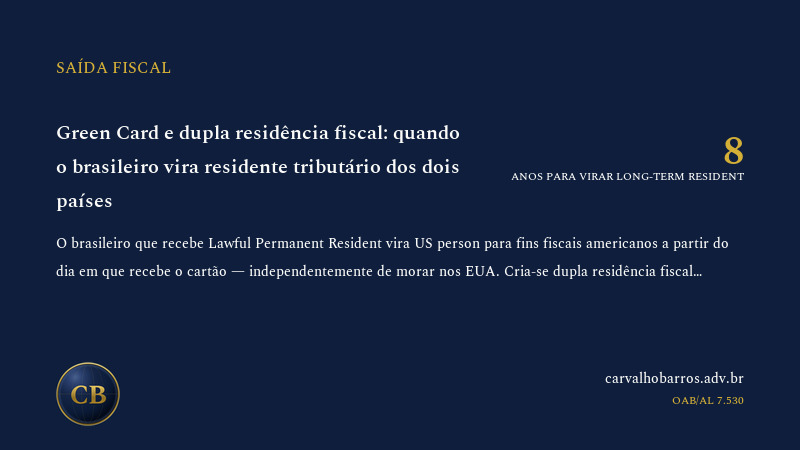 SAÍDA FISCAL

Green Card e dupla residência fiscal: quando o brasileiro vira residente tributário dos dois países

8
ANOS PARA VIRAR LONG-TERM RESIDENT

O brasileiro que recebe Lawful Permanent Resident vira US person para fins fiscais americanos a partir do dia em que recebe o cartão — independentemente de morar nos EUA. Cria-se dupla residência fiscal...

CB

carvalhobarros.adv.br
OAB/AL 7.530